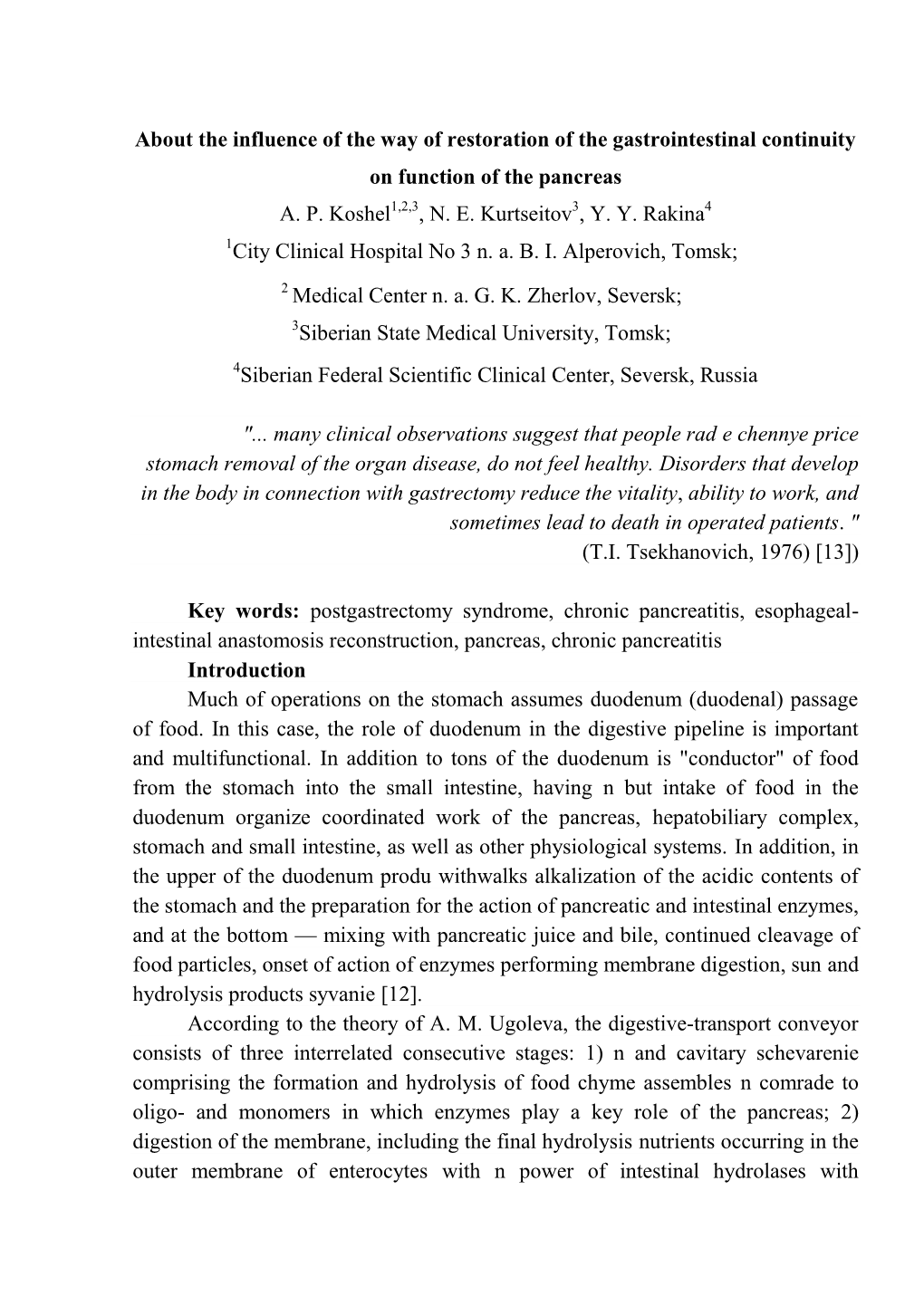 About the influence of the way of restoration of the gastrointestinal continuity on function of the pancreas

A. P. Koshel$^{1,2,3}$, N. E. Kurtseitov$^{3}$, Y. Y. Rakina$^{4}$

$^{1}$City Clinical Hospital No 3 n. a. B. I. Alperovich, Tomsk;

$^{2}$ Medical Center n. a. G. K. Zherlov, Seversk;

$^{3}$Siberian State Medical University, Tomsk;

$^{4}$Siberian Federal Scientific Clinical Center, Seversk, Russia

"... many clinical observations suggest that people rad e chennye price stomach removal of the organ disease, do not feel healthy. Disorders that develop in the body in connection with gastrectomy reduce the vitality, ability to work, and sometimes lead to death in operated patients. "
(T.I. Tsekhanovich, 1976) [13])

Key words: postgastrectomy syndrome, chronic pancreatitis, esophageal-intestinal anastomosis reconstruction, pancreas, chronic pancreatitis

Introduction

Much of operations on the stomach assumes duodenum (duodenal) passage of food. In this case, the role of duodenum in the digestive pipeline is important and multifunctional. In addition to tons of the duodenum is "conductor" of food from the stomach into the small intestine, having n but intake of food in the duodenum organize coordinated work of the pancreas, hepatobiliary complex, stomach and small intestine, as well as other physiological systems. In addition, in the upper of the duodenum produ withwalks alkalization of the acidic contents of the stomach and the preparation for the action of pancreatic and intestinal enzymes, and at the bottom — mixing with pancreatic juice and bile, continued cleavage of food particles, onset of action of enzymes performing membrane digestion, sun and hydrolysis products syvanie [12].

According to the theory of A. M. Ugoleva, the digestive-transport conveyor consists of three interrelated consecutive stages: 1) n and cavitary schevarenie comprising the formation and hydrolysis of food chyme assembles n comrade to oligo- and monomers in which enzymes play a key role of the pancreas; 2) digestion of the membrane, including the final hydrolysis nutrients occurring in the outer membrane of enterocytes with n power of intestinal hydrolases with